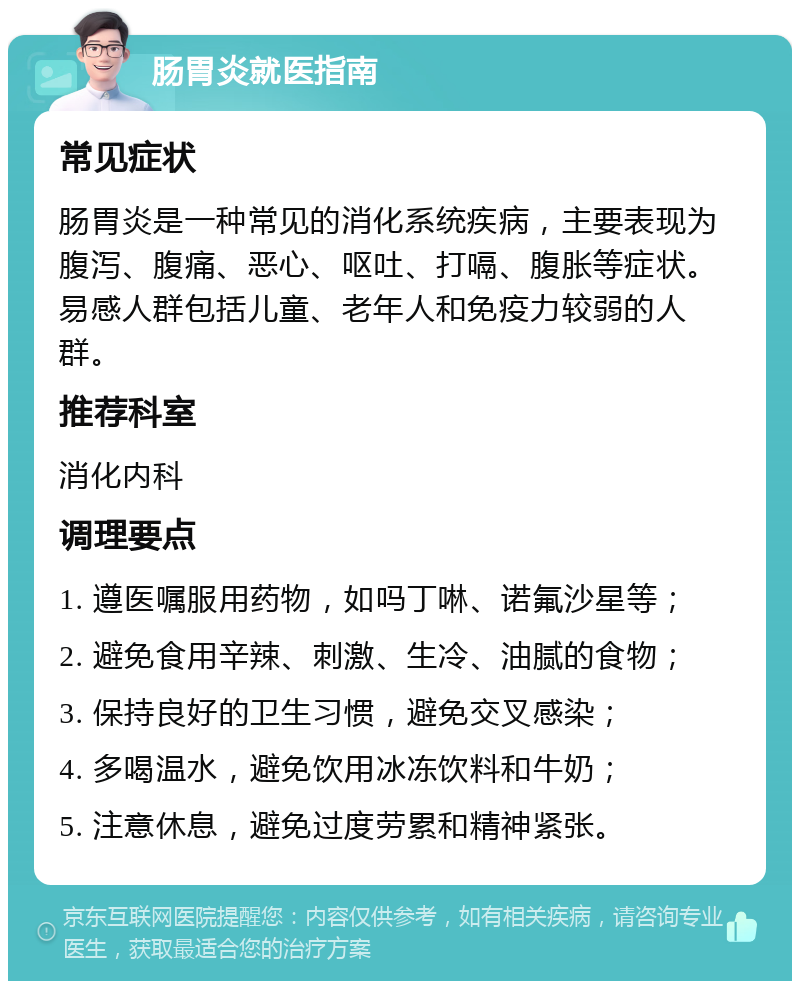 肠胃炎就医指南

常见症状

肠胃炎是一种常见的消化系统疾病，主要表现为腹泻、腹痛、恶心、呕吐、打嗝、腹胀等症状。易感人群包括儿童、老年人和免疫力较弱的人群。

推荐科室

消化内科

调理要点

1. 遵医嘱服用药物，如吗丁啉、诺氟沙星等；

2. 避免食用辛辣、刺激、生冷、油腻的食物；

3. 保持良好的卫生习惯，避免交叉感染；

4. 多喝温水，避免饮用冰冻饮料和牛奶；

5. 注意休息，避免过度劳累和精神紧张。

京东互联网医院提醒您：内容仅供参考，如有相关疾病，请咨询专业医生，获取最适合您的治疗方案